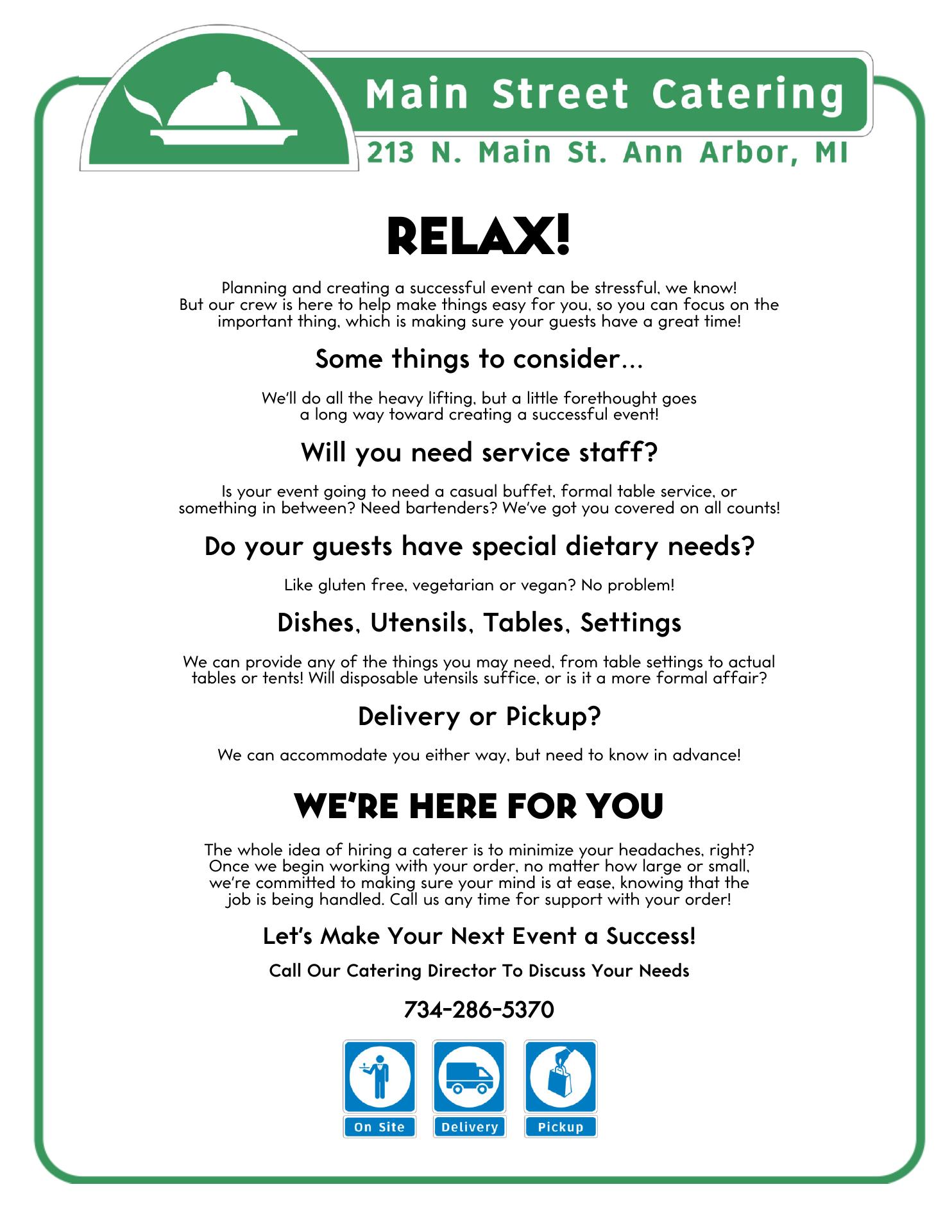 Main Street Catering
213 N. Main St. Ann Arbor, MI

RELAX!

Planning and creating a successful event can be stressful, we know! But our crew is here to help make things easy for you, so you can focus on the important thing, which is making sure your guests have a great time!

Some things to consider...

We'll do all the heavy lifting, but a little forethought goes a long way toward creating a successful event!

Will you need service staff?

Is your event going to need a casual buffet, formal table service, or something in between? Need bartenders? We've got you covered on all counts!

Do your guests have special dietary needs?

Like gluten free, vegetarian or vegan? No problem!

Dishes, Utensils, Tables, Settings

We can provide any of the things you may need, from table settings to actual tables or tents! Will disposable utensils suffice, or is it a more formal affair?

Delivery or Pickup?

We can accommodate you either way, but need to know in advance!

WE'RE HERE FOR YOU

The whole idea of hiring a caterer is to minimize your headaches, right? Once we begin working with your order, no matter how large or small, we're committed to making sure your mind is at ease, knowing that the job is being handled. Call us any time for support with your order!

Let's Make Your Next Event a Success!

Call Our Catering Director To Discuss Your Needs

734-286-5370

On Site
Delivery
Pickup